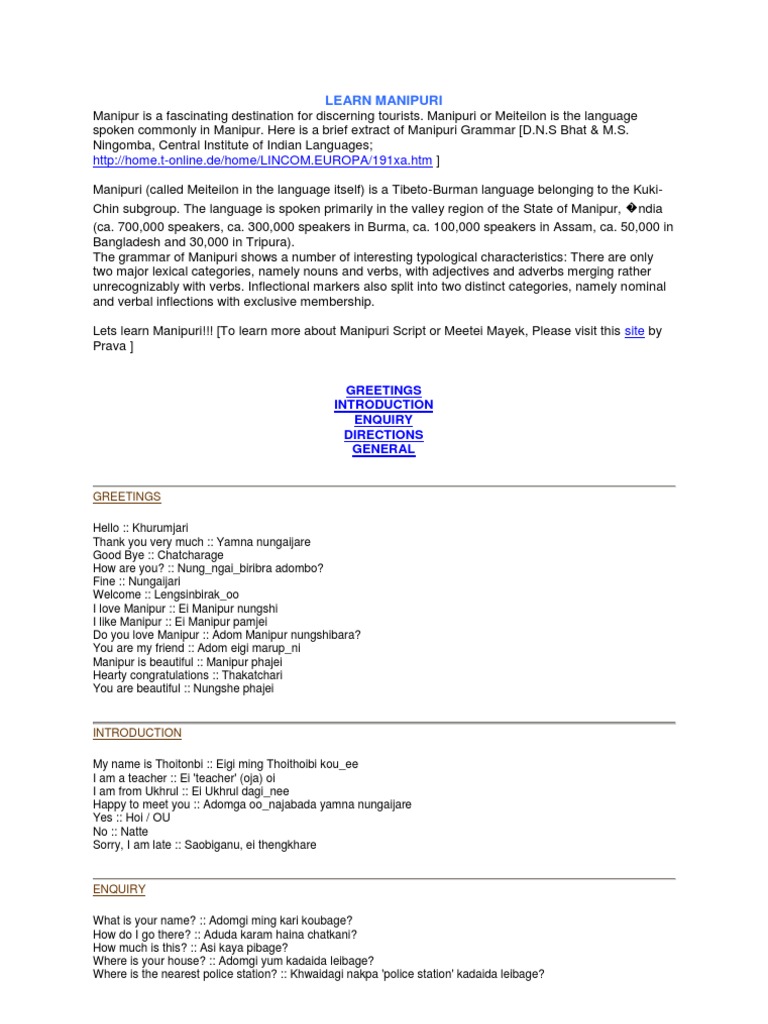 LEARN MANIPURI

Manipur is a fascinating destination for discerning tourists. Manipuri or Meiteilon is the language spoken commonly in Manipur. Here is a brief extract of Manipuri Grammar [D.N.S Bhat & M.S. Ningomba, Central Institute of Indian Languages; http://home.t-online.de/home/LINCOM.EUROPA/191xa.htm ]

Manipuri (called Meiteilon in the language itself) is a Tibeto-Burman language belonging to the Kuki-Chin subgroup. The language is spoken primarily in the valley region of the State of Manipur, �ndia (ca. 700,000 speakers, ca. 300,000 speakers in Burma, ca. 100,000 speakers in Assam, ca. 50,000 in Bangladesh and 30,000 in Tripura).
The grammar of Manipuri shows a number of interesting typological characteristics: There are only two major lexical categories, namely nouns and verbs, with adjectives and adverbs merging rather unrecognizably with verbs. Inflectional markers also split into two distinct categories, namely nominal and verbal inflections with exclusive membership.

Lets learn Manipuri!!! [To learn more about Manipuri Script or Meetei Mayek, Please visit this site by Prava ]

GREETINGS
INTRODUCTION
ENQUIRY
DIRECTIONS
GENERAL

GREETINGS

Hello :: Khurumjari
Thank you very much :: Yamna nungaijare
Good Bye :: Chatcharage
How are you? :: Nung_ngai_biribra adombo?
Fine :: Nungaijari
Welcome :: Lengsinbirak_oo
I love Manipur :: Ei Manipur nungshi
I like Manipur :: Ei Manipur pamjei
Do you love Manipur :: Adom Manipur nungshibara?
You are my friend :: Adom eigi marup_ni
Manipur is beautiful :: Manipur phajei
Hearty congratulations :: Thakatchari
You are beautiful :: Nungshe phajei

INTRODUCTION

My name is Thoitonbi :: Eigi ming Thoithoibi kou_ee
I am a teacher :: Ei 'teacher' (oja) oi
I am from Ukhrul :: Ei Ukhrul dagi_nee
Happy to meet you :: Adomga oo_najabada yamna nungaijare
Yes :: Hoi / OU
No :: Natte
Sorry, I am late :: Saobiganu, ei thengkhare

ENQUIRY

What is your name? :: Adomgi ming kari koubage?
How do I go there? :: Aduda karam haina chatkani?
How much is this? :: Asi kaya pibage?
Where is your house? :: Adomgi yum kadaida leibage?
Where is the nearest police station? :: Khwaidagi nakpa 'police station' kadaida leibage?